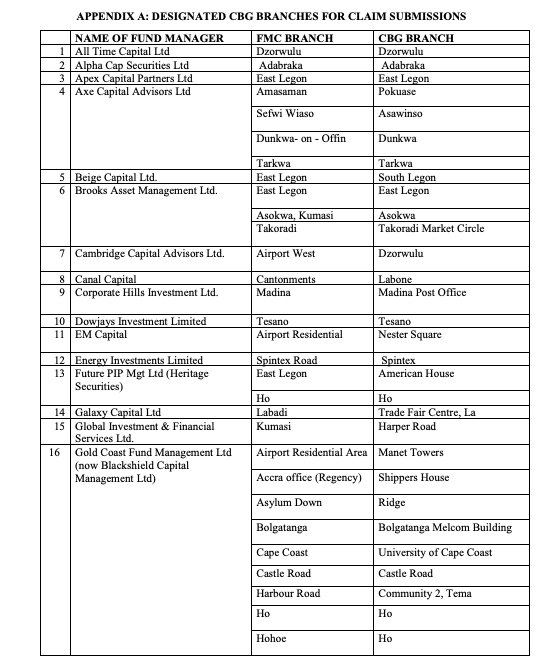 APPENDIX A: DESIGNATED CBG BRANCHES FOR CLAIM SUBMISSIONS

| | NAME OF FUND MANAGER | FMC BRANCH | CBG BRANCH |
|---|---|---|---|
| 1 | All Time Capital Ltd | Dzorwulu | Dzorwulu |
| 2 | Alpha Cap Securities Ltd | Adabraka | Adabraka |
| 3 | Apex Capital Partners Ltd | East Legon | East Legon |
| 4 | Axe Capital Advisors Ltd | Amasaman | Pokuase |
| | | Sefwi Wiaso | Asawinso |
| | | Dunkwa- on - Offin | Dunkwa |
| | | Tarkwa | Tarkwa |
| 5 | Beige Capital Ltd. | East Legon | South Legon |
| 6 | Brooks Asset Management Ltd. | East Legon | East Legon |
| | | Asokwa, Kumasi | Asokwa |
| | | Takoradi | Takoradi Market Circle |
| 7 | Cambridge Capital Advisors Ltd. | Airport West | Dzorwulu |
| 8 | Canal Capital | Cantonments | Labone |
| 9 | Corporate Hills Investment Ltd. | Madina | Madina Post Office |
| 10 | Dowjays Investment Limited | Tesano | Tesano |
| 11 | EM Capital | Airport Residential | Nester Square |
| 12 | Energy Investments Limited | Spintex Road | Spintex |
| 13 | Future PIP Mgt Ltd (Heritage Securities) | East Legon | American House |
| | | Ho | Ho |
| 14 | Galaxy Capital Ltd | Labadi | Trade Fair Centre, La |
| 15 | Global Investment & Financial Services Ltd. | Kumasi | Harper Road |
| 16 | Gold Coast Fund Management Ltd (now Blackshield Capital Management Ltd) | Airport Residential Area | Manet Towers |
| | | Accra office (Regency) | Shippers House |
| | | Asylum Down | Ridge |
| | | Bolgatanga | Bolgatanga Melcom Building |
| | | Cape Coast | University of Cape Coast |
| | | Castle Road | Castle Road |
| | | Harbour Road | Community 2, Tema |
| | | Ho | Ho |
| | | Hohoe | Ho |